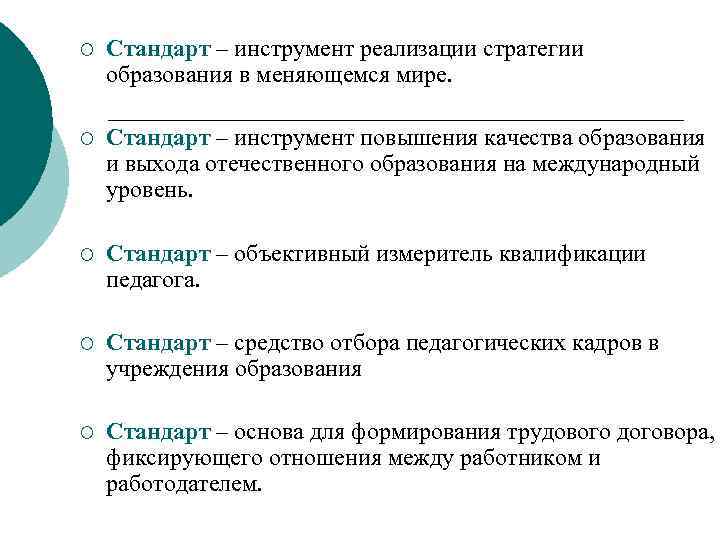 ○ Стандарт – инструмент реализации стратегии образования в меняющемся мире.

○ Стандарт – инструмент повышения качества образования и выхода отечественного образования на международный уровень.

○ Стандарт – объективный измеритель квалификации педагога.

○ Стандарт – средство отбора педагогических кадров в учреждения образования

○ Стандарт – основа для формирования трудового договора, фиксирующего отношения между работником и работодателем.